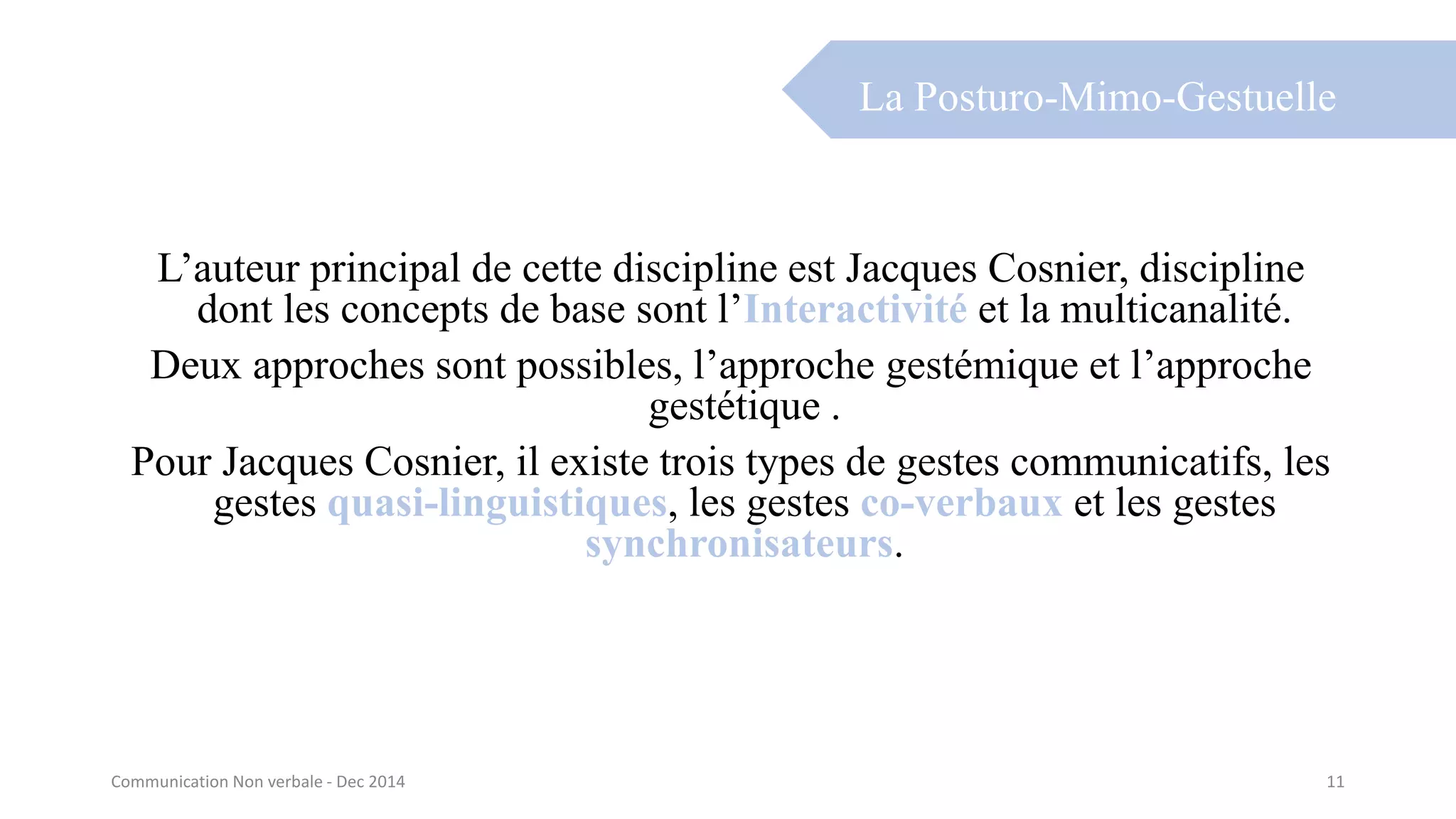 La Posturo-Mimo-Gestuelle

L’auteur principal de cette discipline est Jacques Cosnier, discipline dont les concepts de base sont l’Interactivité et la multicanalité.

Deux approches sont possibles, l’approche gestémique et l’approche gestétique .

Pour Jacques Cosnier, il existe trois types de gestes communicatifs, les gestes quasi-linguistiques, les gestes co-verbaux et les gestes synchronisateurs.

Communication Non verbale - Dec 2014

11